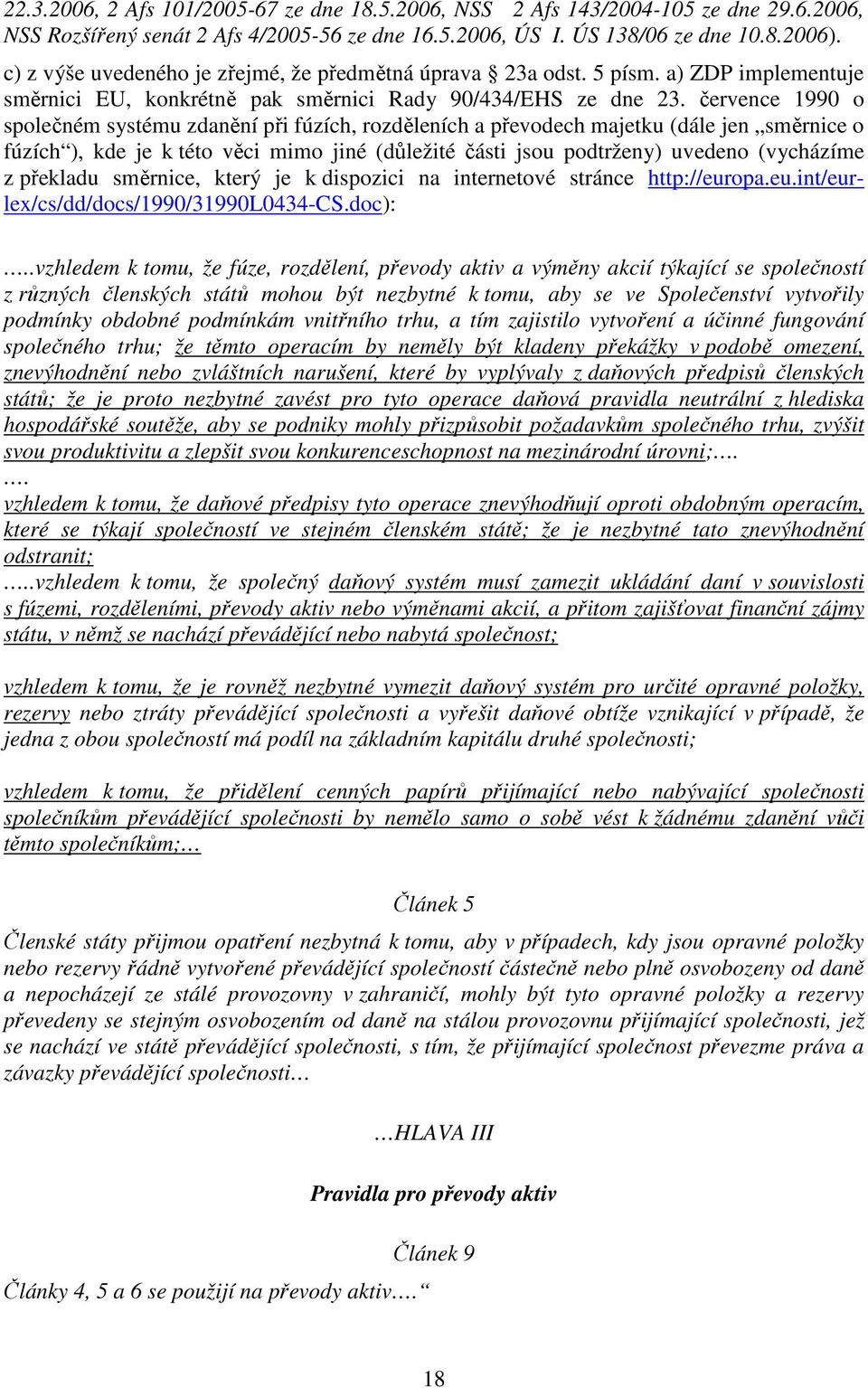 22.3.2006, 2 Afs 101/2005-67 ze dne 18.5.2006, NSS 2 Afs 143/2004-105 ze dne 29.6.2006, NSS Rozšířený senát 2 Afs 4/2005-56 ze dne 16.5.2006, ÚS I. ÚS 138/06 ze dne 10.8.2006).

c) z výše uvedeného je zřejmé, že předmětná úprava § 23a odst. 5 písm. a) ZDP implementuje směrnici EU, konkrétně pak směrnici Rady 90/434/EHS ze dne 23. července 1990 o společném systému zdanění při fúzích, rozděleních a převodech majetku (dále jen „směrnice o fúzích“), kde je k této věci mimo jiné (důležité části jsou podtrženy) uvedeno (vycházíme z překladu směrnice, který je k dispozici na internetové stránce http://europa.eu.int/eur-lex/cs/dd/docs/1990/31990L0434-CS.doc):

…..vzhledem k tomu, že fúze, rozdělení, převody aktiv a výměny akcií týkající se společností z různých členských států mohou být nezbytné k tomu, aby se ve Společenství vytvořily podmínky obdobné podmínkám vnitřního trhu, a tím zajistilo vytvoření a účinné fungování společného trhu; že těmto operacím by neměly být kladeny překážky v podobě omezení, znevýhodnění nebo zvláštních narušení, které by vyplývaly z daňových předpisů členských států; že je proto nezbytné zavést pro tyto operace daňová pravidla neutrální z hlediska hospodářské soutěže, aby se podniky mohly přizpůsobit požadavkům společného trhu, zvýšit svou produktivitu a zlepšit svou konkurenceschopnost na mezinárodní úrovni;….
….
vzhledem k tomu, že daňové předpisy tyto operace znevýhodňují oproti obdobným operacím, které se týkají společností ve stejném členském státě; že je nezbytné tato znevýhodnění odstranit;
…..vzhledem k tomu, že společný daňový systém musí zamezit ukládání daní v souvislosti s fúzemi, rozděleními, převody aktiv nebo výměnami akcií, a přitom zajišťovat finanční zájmy státu, v němž se nachází převádějící nebo nabytá společnost;

vzhledem k tomu, že je rovněž nezbytné vymezit daňový systém pro určité opravné položky, rezervy nebo ztráty převádějící společnosti a vyřešit daňové obtíže vznikající v případě, že jedna z obou společností má podíl na základním kapitálu druhé společnosti;

vzhledem k tomu, že přidělení cenných papírů přijímající nebo nabývající společnosti společníkům převádějící společnosti by nemělo samo o sobě vést k žádnému zdanění vůči těmto společníkům;…

Článek 5

Členské státy přijmou opatření nezbytná k tomu, aby v případech, kdy jsou opravné položky nebo rezervy řádně vytvořené převádějící společností částečně nebo plně osvobozeny od daně a nepocházejí ze stálé provozovny v zahraničí, mohly být tyto opravné položky a rezervy převedeny se stejným osvobozením od daně na stálou provozovnu přijímající společnosti, jež se nachází ve státě převádějící společnosti, s tím, že přijímající společnost převezme práva a závazky převádějící společnosti…

…HLAVA III

Pravidla pro převody aktiv

Článek 9

Články 4, 5 a 6 se použijí na převody aktiv.…“

18